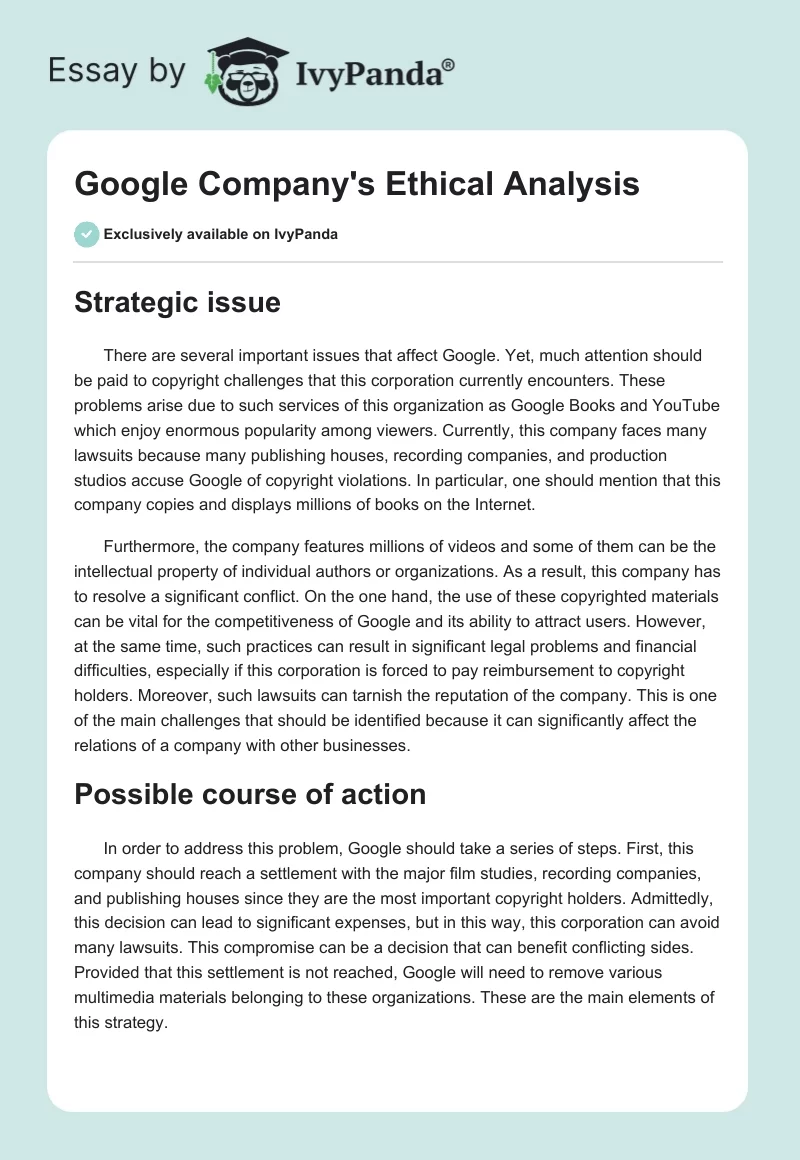 Essay by IvyPanda®

Google Company's Ethical Analysis

Exclusively available on IvyPanda

Strategic issue

There are several important issues that affect Google. Yet, much attention should be paid to copyright challenges that this corporation currently encounters. These problems arise due to such services of this organization as Google Books and YouTube which enjoy enormous popularity among viewers. Currently, this company faces many lawsuits because many publishing houses, recording companies, and production studios accuse Google of copyright violations. In particular, one should mention that this company copies and displays millions of books on the Internet.

Furthermore, the company features millions of videos and some of them can be the intellectual property of individual authors or organizations. As a result, this company has to resolve a significant conflict. On the one hand, the use of these copyrighted materials can be vital for the competitiveness of Google and its ability to attract users. However, at the same time, such practices can result in significant legal problems and financial difficulties, especially if this corporation is forced to pay reimbursement to copyright holders. Moreover, such lawsuits can tarnish the reputation of the company. This is one of the main challenges that should be identified because it can significantly affect the relations of a company with other businesses.

Possible course of action

In order to address this problem, Google should take a series of steps. First, this company should reach a settlement with the major film studies, recording companies, and publishing houses since they are the most important copyright holders. Admittedly, this decision can lead to significant expenses, but in this way, this corporation can avoid many lawsuits. This compromise can be a decision that can benefit conflicting sides. Provided that this settlement is not reached, Google will need to remove various multimedia materials belonging to these organizations. These are the main elements of this strategy.